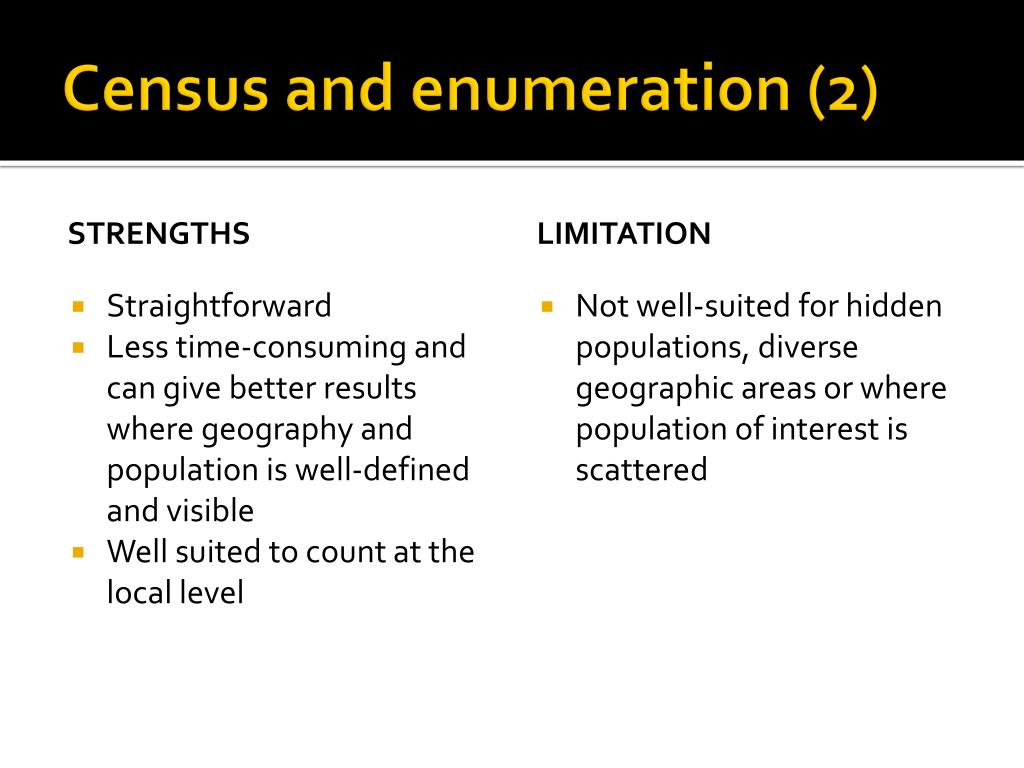 Census and enumeration (2)

STRENGTHS

- Straightforward
- Less time-consuming and can give better results where geography and population is well-defined and visible
- Well suited to count at the local level

LIMITATION

- Not well-suited for hidden populations, diverse geographic areas or where population of interest is scattered